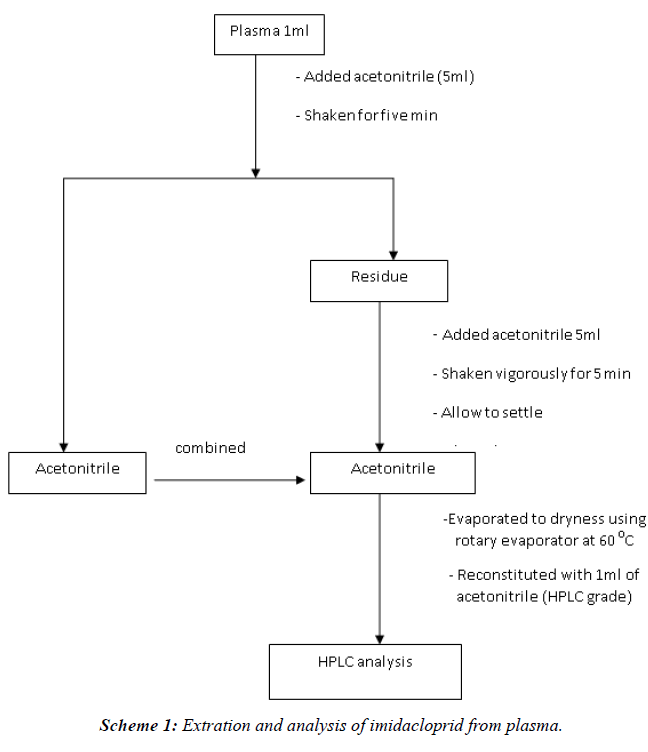 Plasma 1ml

- Added acetonitrile (5ml)

- Shaken for five min

Residue

- Added acetonitrile 5ml

- Shaken vigorously for 5 min

- Allow to settle

Acetonitrile

combined

Acetonitrile

-Evaporated to dryness using rotary evaporator at 60 $^{o}$C

- Reconstituted with 1ml of acetonitrile (HPLC grade)

HPLC analysis

Scheme 1: Extration and analysis of imidacloprid from plasma.